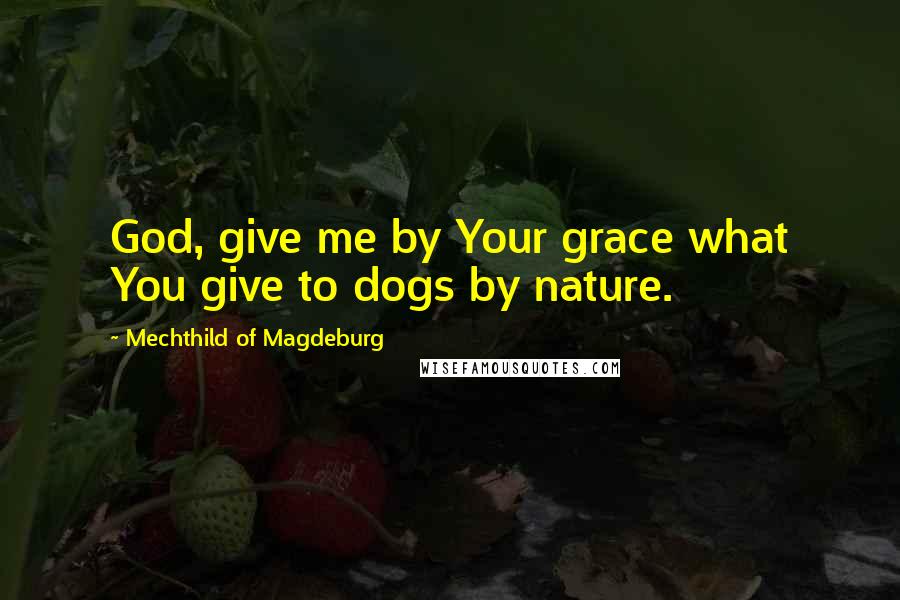 God, give me by Your grace what You give to dogs by nature.

~ Mechthild of Magdeburg

WISEFAMOUSQUOTES.COM